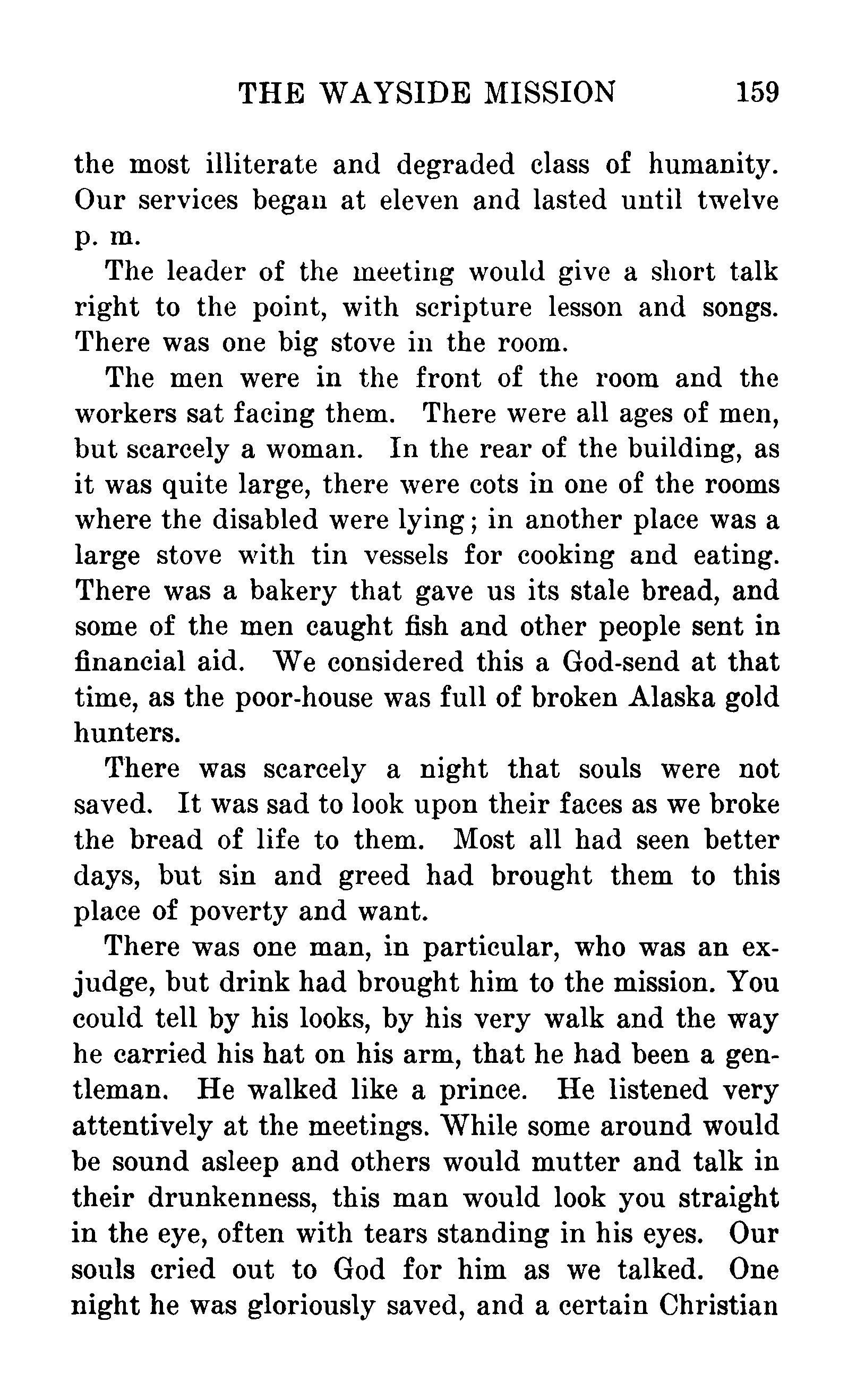 THE WAYSIDE MISSION 159

the most illiterate and degraded class of humanity. Our services began at eleven and lasted until twelve p. m.

The leader of the meeting would give a short talk right to the point, with scripture lesson and songs. There was one big stove in the room.

The men were in the front of the room and the workers sat facing them. There were all ages of men, but scarcely a woman. In the rear of the building, as it was quite large, there were cots in one of the rooms where the disabled were lying; in another place was a large stove with tin vessels for cooking and eating. There was a bakery that gave us its stale bread, and some of the men caught fish and other people sent in financial aid. We considered this a God-send at that time, as the poor-house was full of broken Alaska gold hunters.

There was scarcely a night that souls were not saved. It was sad to look upon their faces as we broke the bread of life to them. Most all had seen better days, but sin and greed had brought them to this place of poverty and want.

There was one man, in particular, who was an ex-judge, but drink had brought him to the mission. You could tell by his looks, by his very walk and the way he carried his hat on his arm, that he had been a gentleman. He walked like a prince. He listened very attentively at the meetings. While some around would be sound asleep and others would mutter and talk in their drunkenness, this man would look you straight in the eye, often with tears standing in his eyes. Our souls cried out to God for him as we talked. One night he was gloriously saved, and a certain Christian